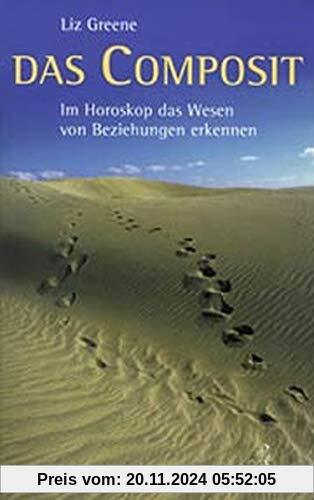 Liz Greene

DAS COMPOSIT

Im Horoskop das Wesen von Beziehungen erkennen

Preis vom: 20.11.2024 05:52:05